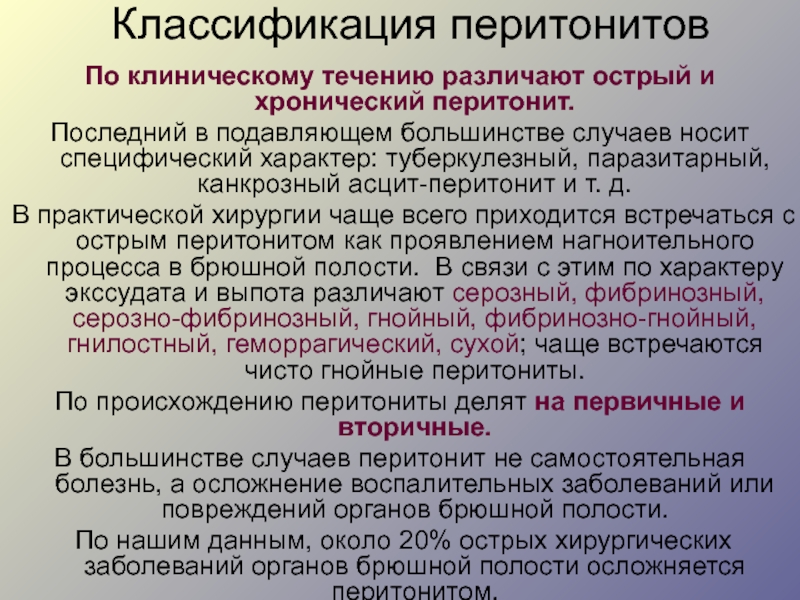 Классификация перитонитов

По клиническому течению различают острый и хронический перитонит.

Последний в подавляющем большинстве случаев носит специфический характер: туберкулезный, паразитарный, канкрозный асцит-перитонит и т. д.

В практической хирургии чаще всего приходится встречаться с острым перитонитом как проявлением нагноительного процесса в брюшной полости. В связи с этим по характеру экссудата и выпота различают серозный, фибринозный, серозно-фибринозный, гнойный, фибринозно-гнойный, гнилостный, геморрагический, сухой; чаще встречаются чисто гнойные перитониты.

По происхождению перитониты делят на первичные и вторичные.

В большинстве случаев перитонит не самостоятельная болезнь, а осложнение воспалительных заболеваний или повреждений органов брюшной полости.

По нашим данным, около 20% острых хирургических заболеваний органов брюшной полости осложняется перитонитом.